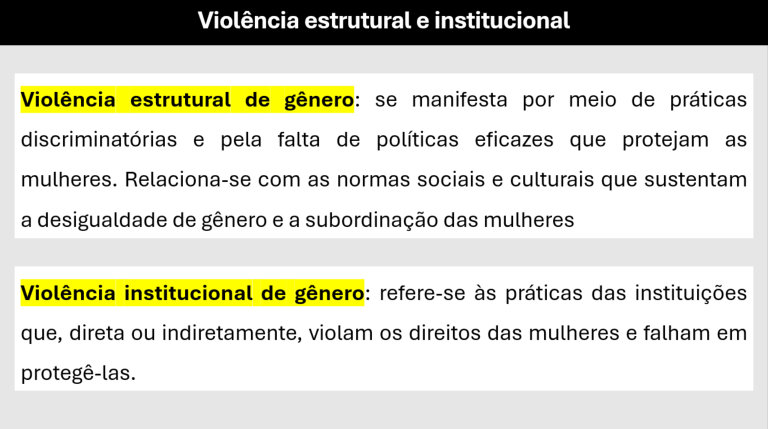 Violência estrutural e institucional

Violência estrutural de gênero: se manifesta por meio de práticas discriminatórias e pela falta de políticas eficazes que protejam as mulheres. Relaciona-se com as normas sociais e culturais que sustentam a desigualdade de gênero e a subordinação das mulheres

Violência institucional de gênero: refere-se às práticas das instituições que, direta ou indiretamente, violam os direitos das mulheres e falham em protegê-las.